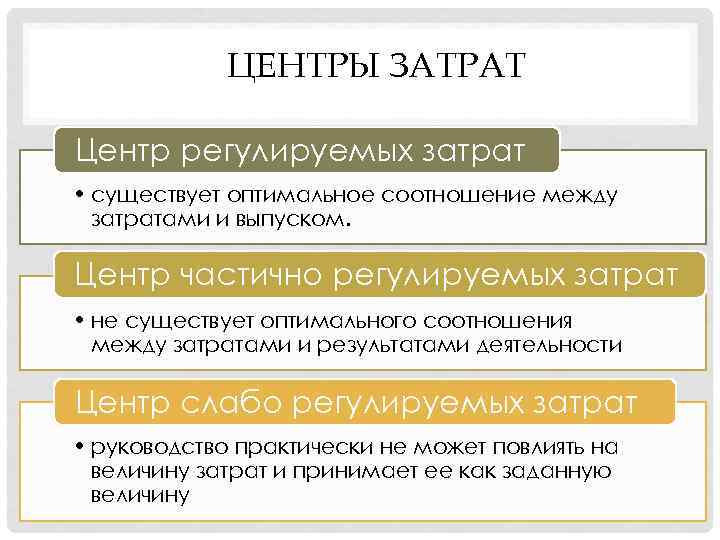 ЦЕНТРЫ ЗАТРАТ

Центр регулируемых затрат

• существует оптимальное соотношение между затратами и выпуском.

Центр частично регулируемых затрат

• не существует оптимального соотношения между затратами и результатами деятельности

Центр слабо регулируемых затрат

• руководство практически не может повлиять на величину затрат и принимает ее как заданную величину